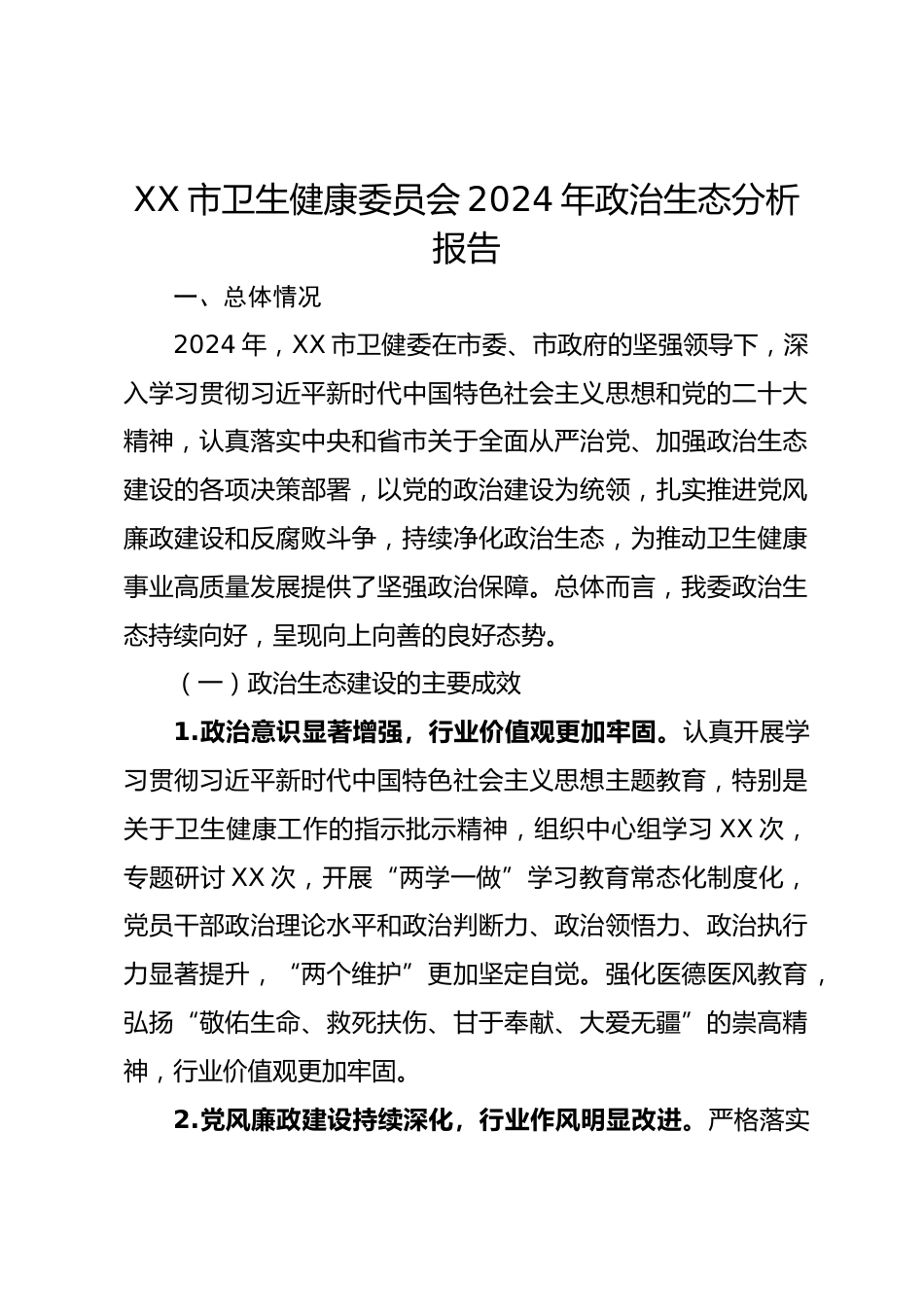 XX 市卫生健康委员会 2024 年政治生态分析报告

一、总体情况

2024 年，XX 市卫健委在市委、市政府的坚强领导下，深入学习贯彻习近平新时代中国特色社会主义思想和党的二十大精神，认真落实中央和省市关于全面从严治党、加强政治生态建设的各项决策部署，以党的政治建设为统领，扎实推进党风廉政建设和反腐败斗争，持续净化政治生态，为推动卫生健康事业高质量发展提供了坚强政治保障。总体而言，我委政治生态持续向好，呈现向上向善的良好态势。

（一）政治生态建设的主要成效

1.政治意识显著增强，行业价值观更加牢固。认真开展学习贯彻习近平新时代中国特色社会主义思想主题教育，特别是关于卫生健康工作的指示批示精神，组织中心组学习 XX 次，专题研讨 XX 次，开展“两学一做”学习教育常态化制度化，党员干部政治理论水平和政治判断力、政治领悟力、政治执行力显著提升，“两个维护”更加坚定自觉。强化医德医风教育，弘扬“敬佑生命、救死扶伤、甘于奉献、大爱无疆”的崇高精神，行业价值观更加牢固。

2.党风廉政建设持续深化，行业作风明显改进。严格落实